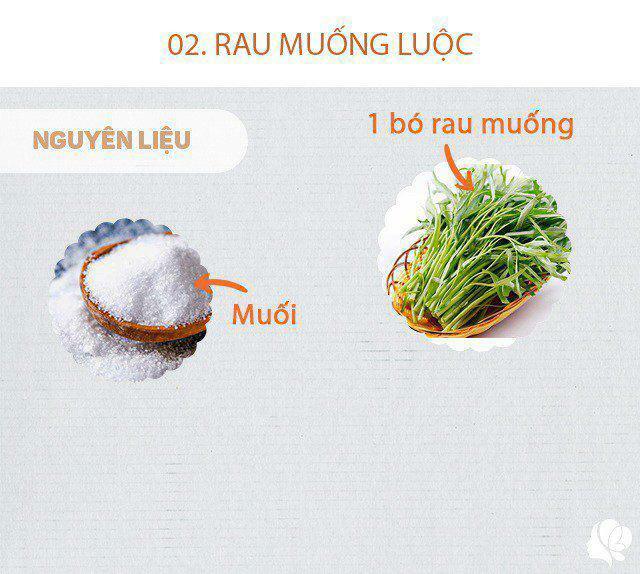 02. RAU MUỐNG LUỘC

NGUYÊN LIỆU

1 bó rau muống

Muối